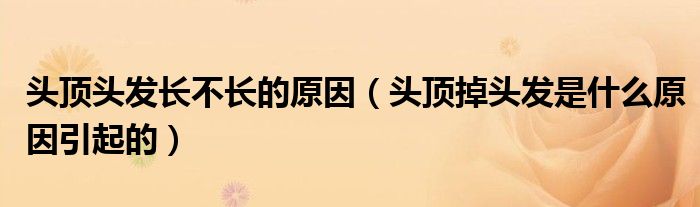 头顶头发长不长的原因（头顶掉头发是什么原因引起的）